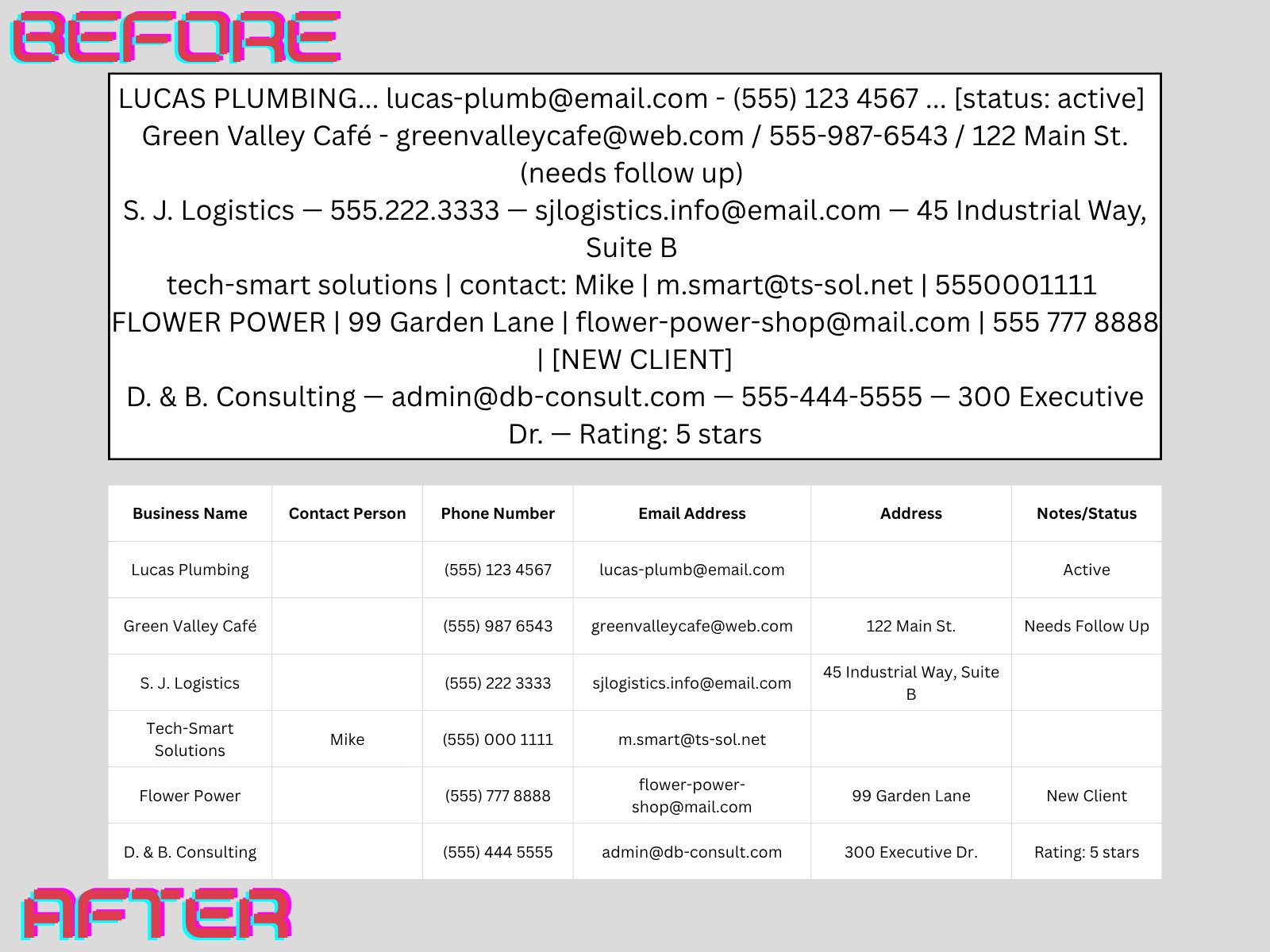 BEFORE

LUCAS PLUMBING... lucas-plumb@email.com - (555) 123 4567 ... [status: active]
Green Valley Café - greenvalleycafe@web.com / 555-987-6543 / 122 Main St. (needs follow up)
S. J. Logistics — 555.222.3333 — sjlogistics.info@email.com — 45 Industrial Way, Suite B
tech-smart solutions | contact: Mike | m.smart@ts-sol.net | 5550001111
FLOWER POWER | 99 Garden Lane | flower-power-shop@mail.com | 555 777 8888 | [NEW CLIENT]
D. & B. Consulting — admin@db-consult.com — 555-444-5555 — 300 Executive Dr. — Rating: 5 stars

| Business Name | Contact Person | Phone Number | Email Address | Address | Notes/Status |
|---|---|---|---|---|---|
| Lucas Plumbing | | (555) 123 4567 | lucas-plumb@email.com | | Active |
| Green Valley Café | | (555) 987 6543 | greenvalleycafe@web.com | 122 Main St. | Needs Follow Up |
| S. J. Logistics | | (555) 222 3333 | sjlogistics.info@email.com | 45 Industrial Way, Suite B | |
| Tech-Smart Solutions | Mike | (555) 000 1111 | m.smart@ts-sol.net | | |
| Flower Power | | (555) 777 8888 | flower-power-shop@mail.com | 99 Garden Lane | New Client |
| D. & B. Consulting | | (555) 444 5555 | admin@db-consult.com | 300 Executive Dr. | Rating: 5 stars |

AFTER